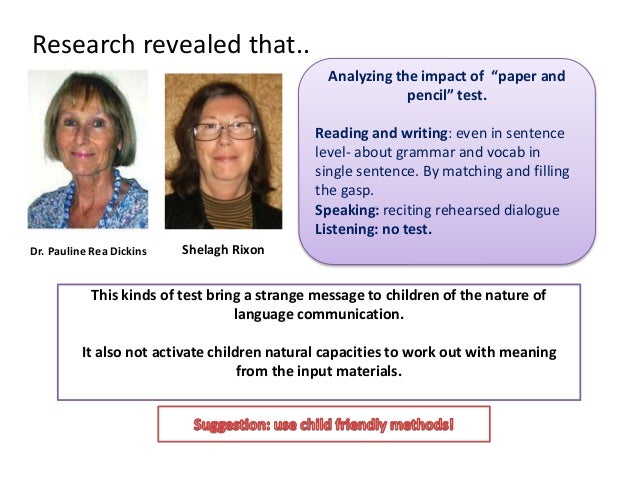 Research revealed that..

Dr. Pauline Rea Dickins

Shelagh Rixon

Analyzing the impact of "paper and pencil" test.

Reading and writing: even in sentence level- about grammar and vocab in single sentence. By matching and filling the gasp.
Speaking: reciting rehearsed dialogue
Listening: no test.

This kinds of test bring a strange message to children of the nature of language communication.

It also not activate children natural capacities to work out with meaning from the input materials.

Suggestion: use child friendly methods!